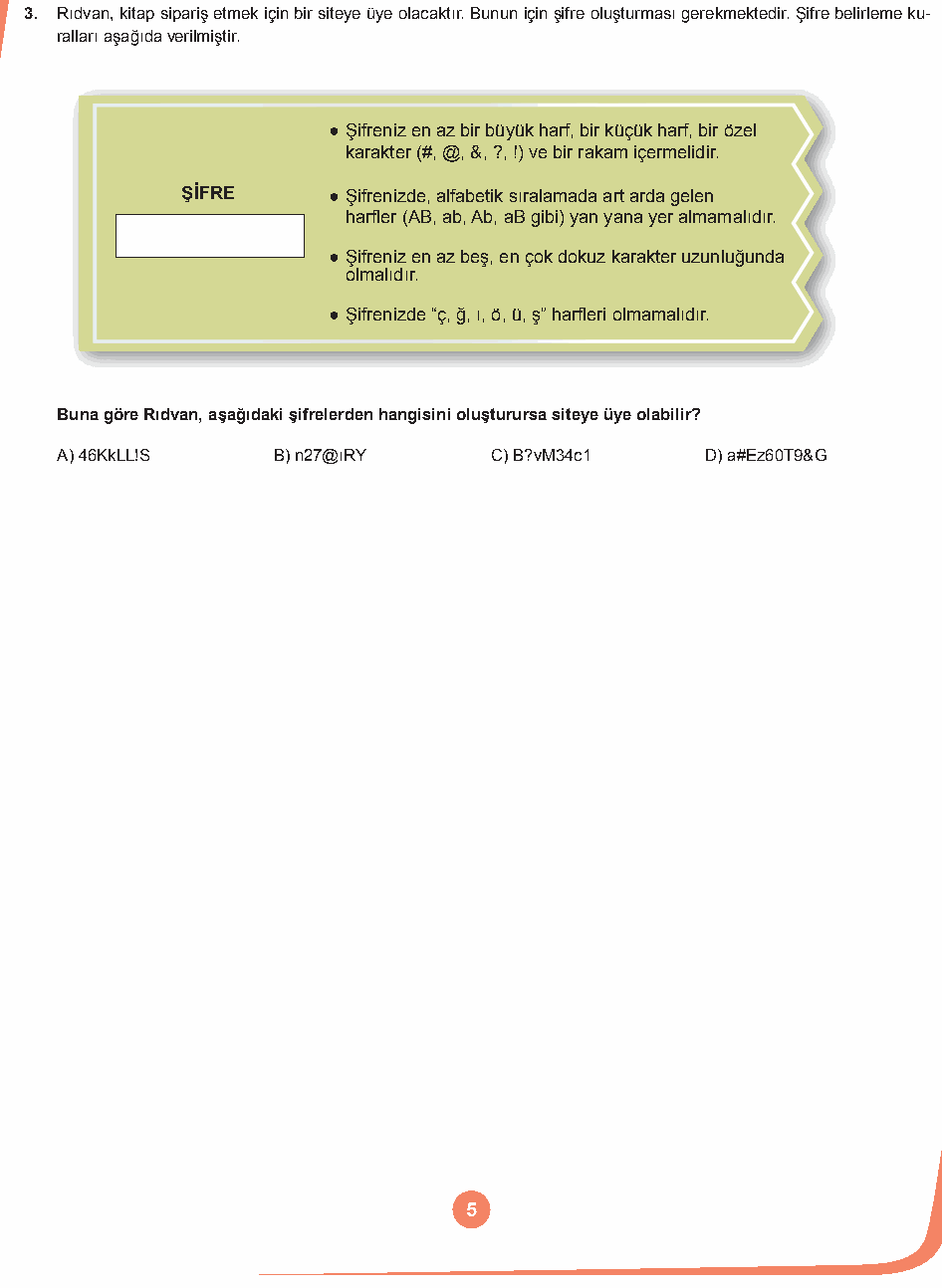 3. Rıdvan, kitap sipariş etmek için bir siteye üye olacaktır. Bunun için şifre oluşturması gerekmektedir. Şifre belirleme kuralları aşağıda verilmiştir.

ŞİFRE

• Şifreniz en az bir büyük harf, bir küçük harf, bir özel karakter (#, @, &, ?, !) ve bir rakam içermelidir.

• Şifrenizde, alfabetik sıralamada art arda gelen harfler (AB, ab, Ab, aB gibi) yan yana yer almamalıdır.

• Şifreniz en az beş, en çok dokuz karakter uzunluğunda olmalıdır.

• Şifrenizde "ç, ğ, ı, ö, ü, ş" harfleri olmamalıdır.

Buna göre Rıdvan, aşağıdaki şifrelerden hangisini oluşturursa siteye üye olabilir?

A) 46KkLL!S
B) n27@ıRY
C) B?vM34c1
D) a#Ez60T9&G

5